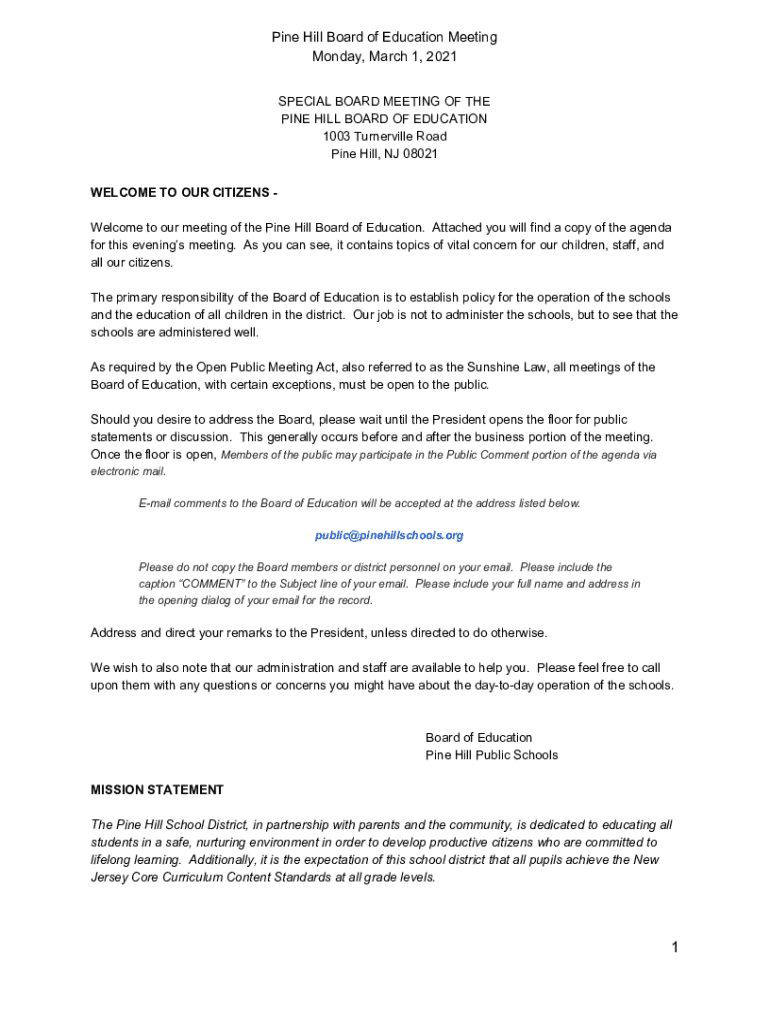 Pine Hill Board of Education Meeting
Monday, March 1, 2021

SPECIAL BOARD MEETING OF THE
PINE HILL BOARD OF EDUCATION
1003 Turnerville Road
Pine Hill, NJ 08021

WELCOME TO OUR CITIZENS -

Welcome to our meeting of the Pine Hill Board of Education. Attached you will find a copy of the agenda for this evening's meeting. As you can see, it contains topics of vital concern for our children, staff, and all our citizens.

The primary responsibility of the Board of Education is to establish policy for the operation of the schools and the education of all children in the district. Our job is not to administer the schools, but to see that the schools are administered well.

As required by the Open Public Meeting Act, also referred to as the Sunshine Law, all meetings of the Board of Education, with certain exceptions, must be open to the public.

Should you desire to address the Board, please wait until the President opens the floor for public statements or discussion. This generally occurs before and after the business portion of the meeting. Once the floor is open, Members of the public may participate in the Public Comment portion of the agenda via electronic mail.

E-mail comments to the Board of Education will be accepted at the address listed below.

public@pinehillschools.org

Please do not copy the Board members or district personnel on your email. Please include the caption "COMMENT" to the Subject line of your email. Please include your full name and address in the opening dialog of your email for the record.

Address and direct your remarks to the President, unless directed to do otherwise.

We wish to also note that our administration and staff are available to help you. Please feel free to call upon them with any questions or concerns you might have about the day-to-day operation of the schools.

Board of Education
Pine Hill Public Schools

MISSION STATEMENT

The Pine Hill School District, in partnership with parents and the community, is dedicated to educating all students in a safe, nurturing environment in order to develop productive citizens who are committed to lifelong learning. Additionally, it is the expectation of this school district that all pupils achieve the New Jersey Core Curriculum Content Standards at all grade levels.

1